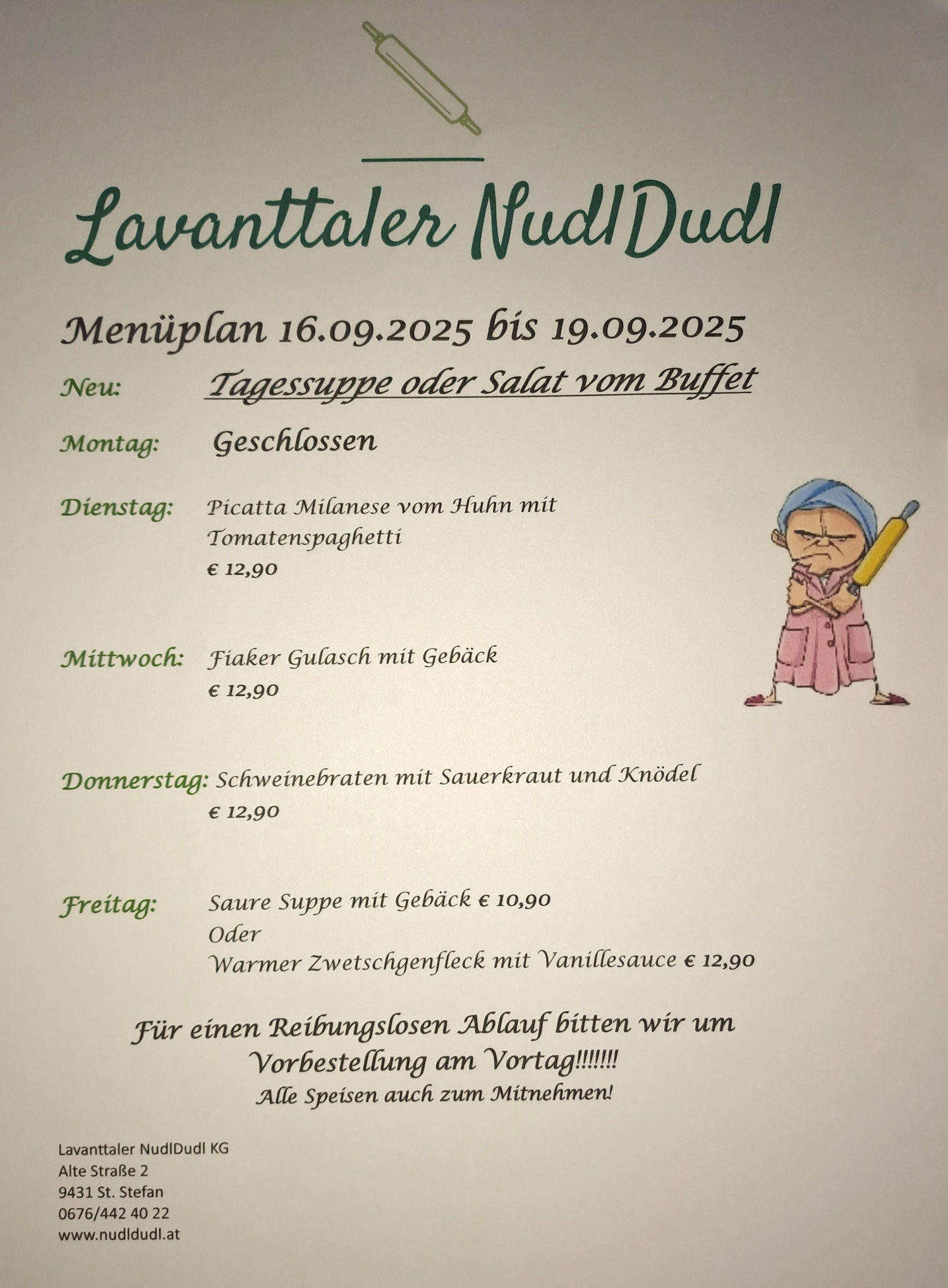 Lavanttaler NudlDudl

Menüplan 16.09.2025 bis 19.09.2025

Neu: Tagessuppe oder Salat vom Buffet

Montag: Geschlossen

Dienstag: Picatta Milanese vom Huhn mit Tomatenspaghetti
€ 12,90

Mittwoch: Fiaker Gulasch mit Gebäck
€ 12,90

Donnerstag: Schweinebraten mit Sauerkraut und Knödel
€ 12,90

Freitag: Saure Suppe mit Gebäck € 10,90
Oder
Warmer Zwetschgenfleck mit Vanillesauce € 12,90

Für einen Reibungslosen Ablauf bitten wir um Vorbestellung am Vortag!!!!!!!
Alle Speisen auch zum Mitnehmen!

Lavanttaler NudlDudl KG
Alte Straße 2
9431 St. Stefan
0676/442 40 22
www.nudldudl.at